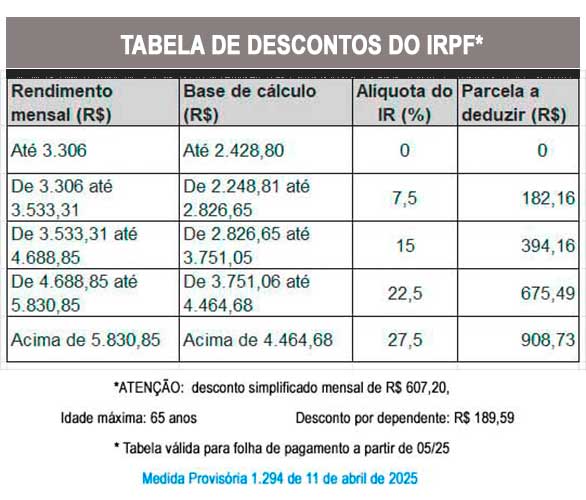 TABELA DE DESCONTOS DO IRPF*

| Rendimento mensal (R$) | Base de cálculo (R$) | Alíquota do IR (%) | Parcela a deduzir (R$) |
|---|---|---|---|
| Até 3.306 | Até 2.428,80 | 0 | 0 |
| De 3.306 até 3.533,31 | De 2.248,81 até 2.826,65 | 7,5 | 182,16 |
| De 3.533,31 até 4.688,85 | De 2.826,65 até 3.751,05 | 15 | 394,16 |
| De 4.688,85 até 5.830,85 | De 3.751,06 até 4.464,68 | 22,5 | 675,49 |
| Acima de 5.830,85 | Acima de 4.464,68 | 27,5 | 908,73 |

*ATENÇÃO: desconto simplificado mensal de R$ 607,20,

Idade máxima: 65 anos

Desconto por dependente: R$ 189,59

* Tabela válida para folha de pagamento a partir de 05/25

Medida Provisória 1.294 de 11 de abril de 2025